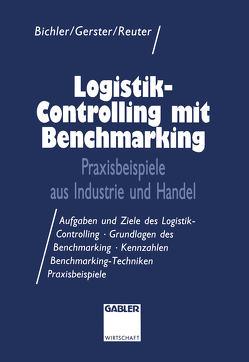 Bichler/Gerster/Reuter

Logistik-Controlling mit Benchmarking

Praxisbeispiele aus Industrie und Handel

Aufgaben und Ziele des Logistik-Controlling · Grundlagen des Benchmarking · Kennzahlen Benchmarking-Techniken Praxisbeispiele

GABLER
WIRTSCHAFT